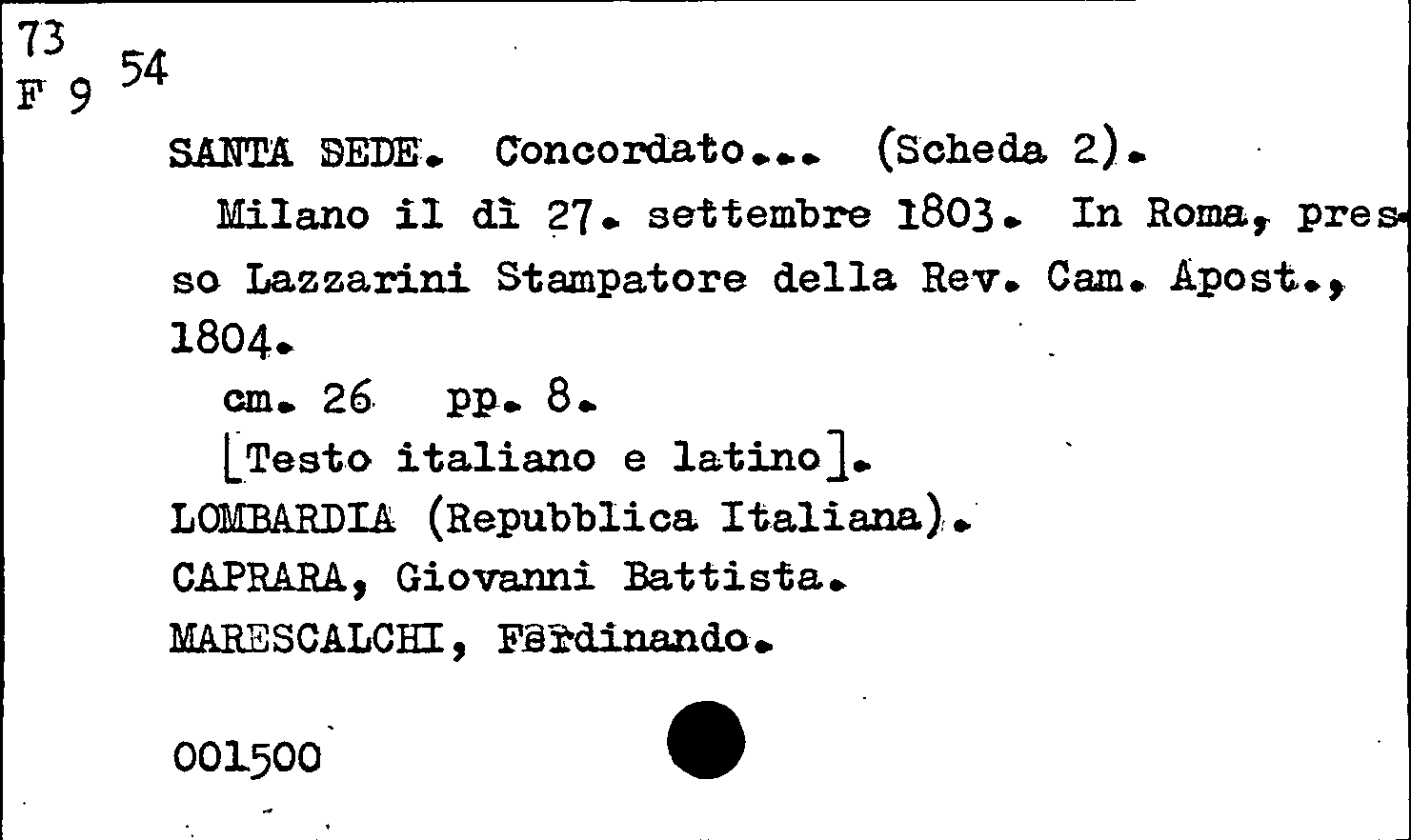 73
F 9 54

SANTA SEDE. Concordato... (Scheda 2).

Milano il dì 27. settembre 1803. In Roma, presso Lazzarini Stampatore della Rev. Cam. Apost., 1804.

cm. 26 pp. 8.

[Testo italiano e latino].

LOMBARDIA (Repubblica Italiana).

CAPRARA, Giovanni Battista.

MARESCALCHI, Ferdinando.

001500